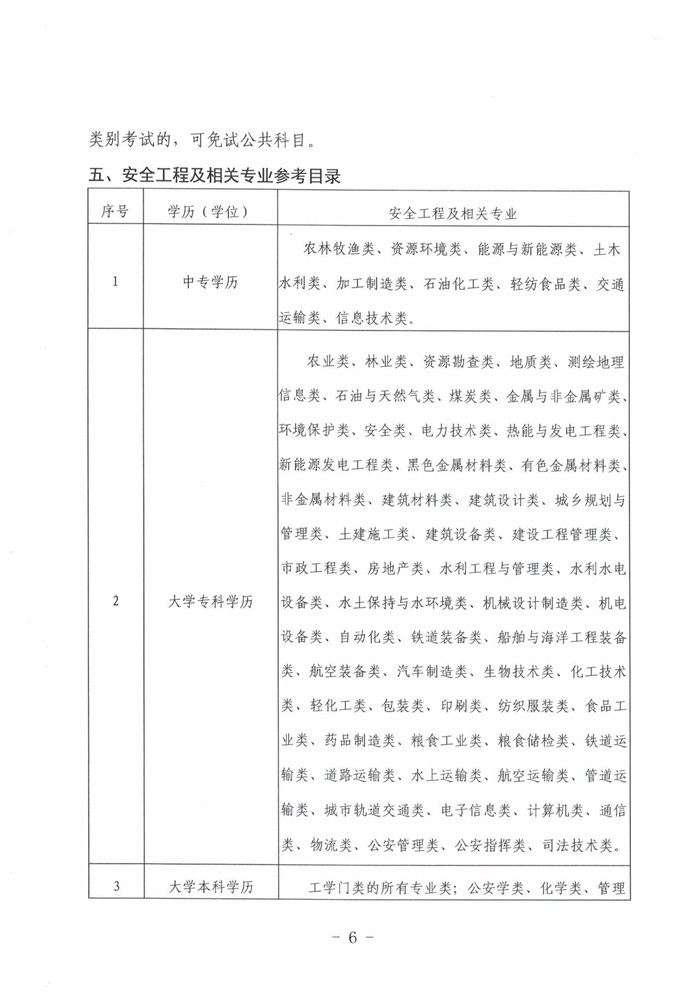 类别考试的，可免试公共科目。

五、安全工程及相关专业参考目录

| 序号 | 学历（学位） | 安全工程及相关专业 |
|---|---|---|
| 1 | 中专学历 | 农林牧渔类、资源环境类、能源与新能源类、土木水利类、加工制造类、石油化工类、轻纺食品类、交通运输类、信息技术类。 |
| 2 | 大学专科学历 | 农业类、林业类、资源勘查类、地质类、测绘地理信息类、石油与天然气类、煤炭类、金属与非金属矿类、环境保护类、安全类、电力技术类、热能与发电工程类、新能源发电工程类、黑色金属材料类、有色金属材料类、非金属材料类、建筑材料类、建筑设计类、城乡规划与管理类、土建施工类、建筑设备类、建设工程管理类、市政工程类、房地产类、水利工程与管理类、水利水电设备类、水土保持与水环境类、机械设计制造类、机电设备类、自动化类、铁道装备类、船舶与海洋工程装备类、航空装备类、汽车制造类、生物技术类、化工技术类、轻化工类、包装类、印刷类、纺织服装类、食品工业类、药品制造类、粮食工业类、粮食储检类、铁道运输类、道路运输类、水上运输类、航空运输类、管道运输类、城市轨道交通类、电子信息类、计算机类、通信类、物流类、公安管理类、公安指挥类、司法技术类。 |
| 3 | 大学本科学历 | 工学门类的所有专业类；公安学类、化学类、管理 |

－ 6 －